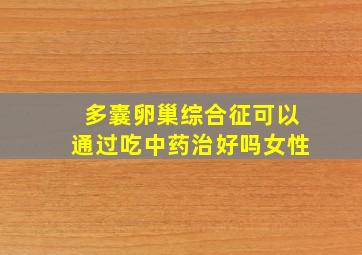 多囊卵巢综合征可以通过吃中药治好吗女性